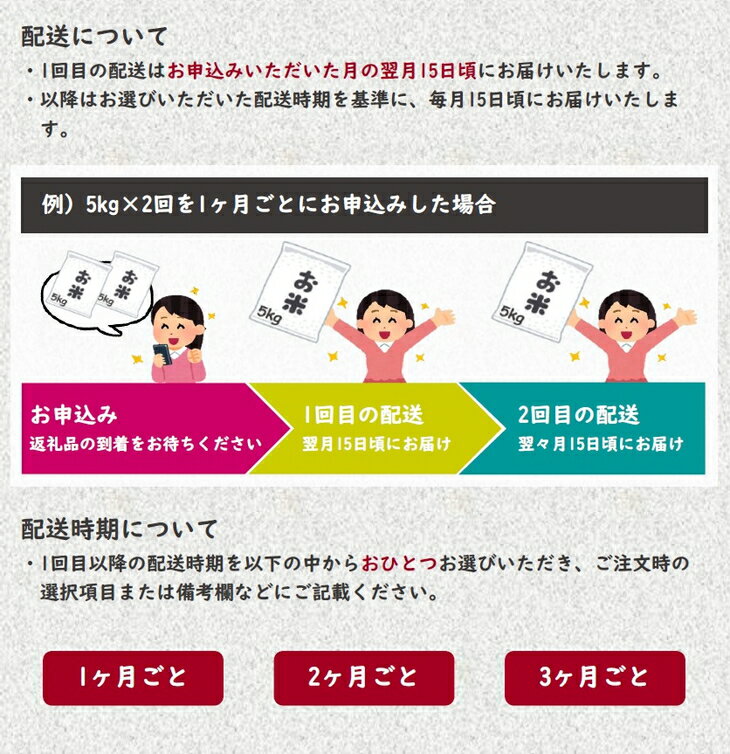 配送について
・1回目の配送はお申込みいただいた月の翌月15日頃にお届けいたします。
・以降はお選びいただいた配送時期を基準に、毎月15日頃にお届けいたします。

例）5kg×2回を1ヶ月ごとにお申込みした場合

お米 5kg お米 5kg

お米 5kg

お米 5kg

お申込み
返礼品の到着をお待ちください

1回目の配送
翌月15日頃にお届け

2回目の配送
翌々月15日頃にお届け

配送時期について
・1回目以降の配送時期を以下の中からおひとつお選びいただき、ご注文時の選択項目または備考欄などにご記載ください。

1ヶ月ごと

2ヶ月ごと

3ヶ月ごと